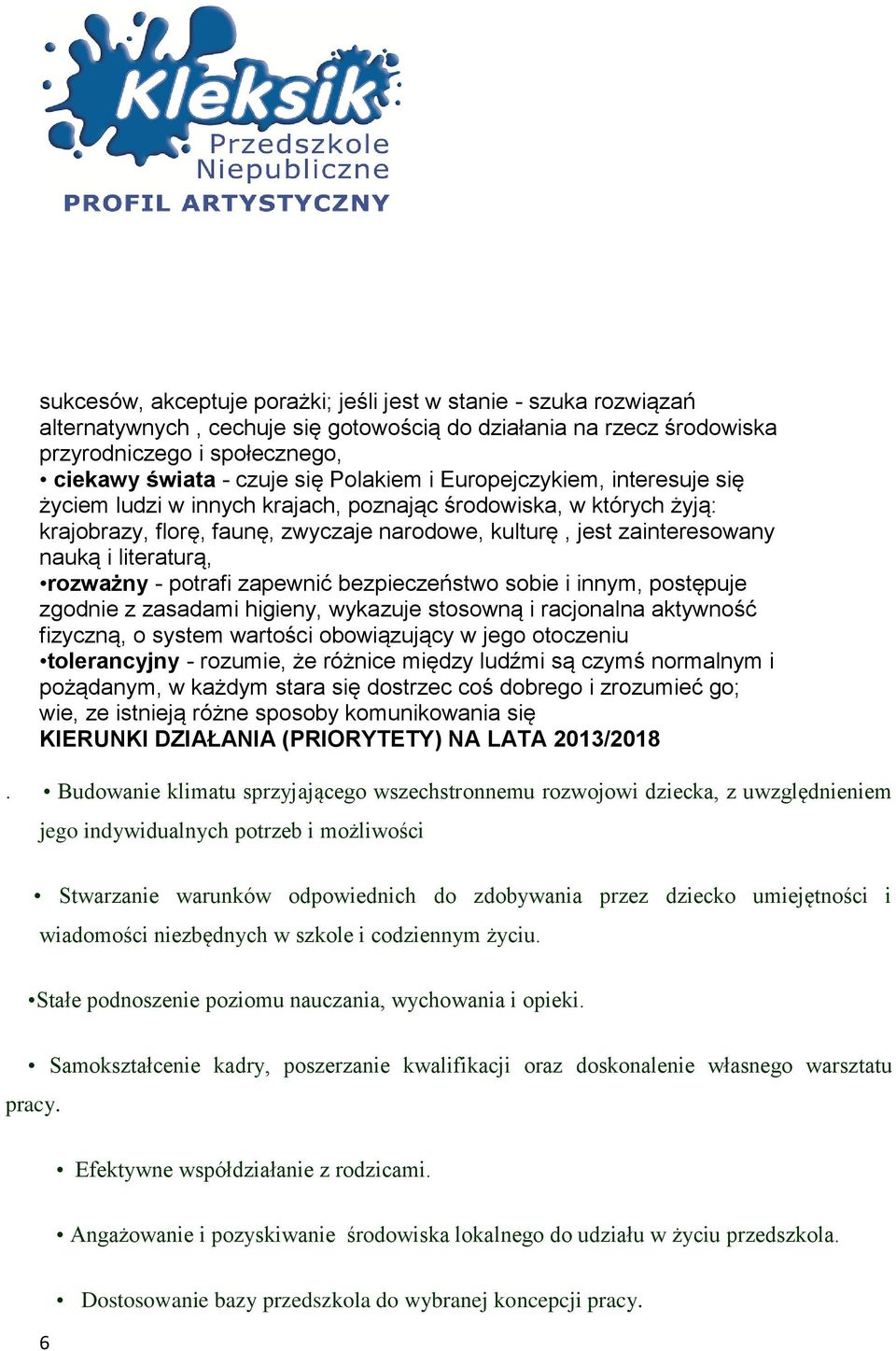 Kleksik
Przedszkole Niepubliczne
PROFIL ARTYSTYCZNY

sukcesów, akceptuje porażki; jeśli jest w stanie - szuka rozwiązań alternatywnych , cechuje się gotowością do działania na rzecz środowiska przyrodniczego i społecznego,
• ciekawy świata - czuje się Polakiem i Europejczykiem, interesuje się życiem ludzi w innych krajach, poznając środowiska, w których żyją: krajobrazy, florę, faunę, zwyczaje narodowe, kulturę , jest zainteresowany nauką i literaturą,
•rozważny - potrafi zapewnić bezpieczeństwo sobie i innym, postępuje zgodnie z zasadami higieny, wykazuje stosowną i racjonalna aktywność fizyczną, o system wartości obowiązujący w jego otoczeniu
•tolerancyjny - rozumie, że różnice między ludźmi są czymś normalnym i pożądanym, w każdym stara się dostrzec coś dobrego i zrozumieć go; wie, ze istnieją różne sposoby komunikowania się
KIERUNKI DZIAŁANIA (PRIORYTETY) NA LATA 2013/2018

. • Budowanie klimatu sprzyjającego wszechstronnemu rozwojowi dziecka, z uwzględnieniem jego indywidualnych potrzeb i możliwości

• Stwarzanie warunków odpowiednich do zdobywania przez dziecko umiejętności i wiadomości niezbędnych w szkole i codziennym życiu.

•Stałe podnoszenie poziomu nauczania, wychowania i opieki.

• Samokształcenie kadry, poszerzanie kwalifikacji oraz doskonalenie własnego warsztatu pracy.

• Efektywne współdziałanie z rodzicami.

• Angażowanie i pozyskiwanie środowiska lokalnego do udziału w życiu przedszkola.

• Dostosowanie bazy przedszkola do wybranej koncepcji pracy.

6